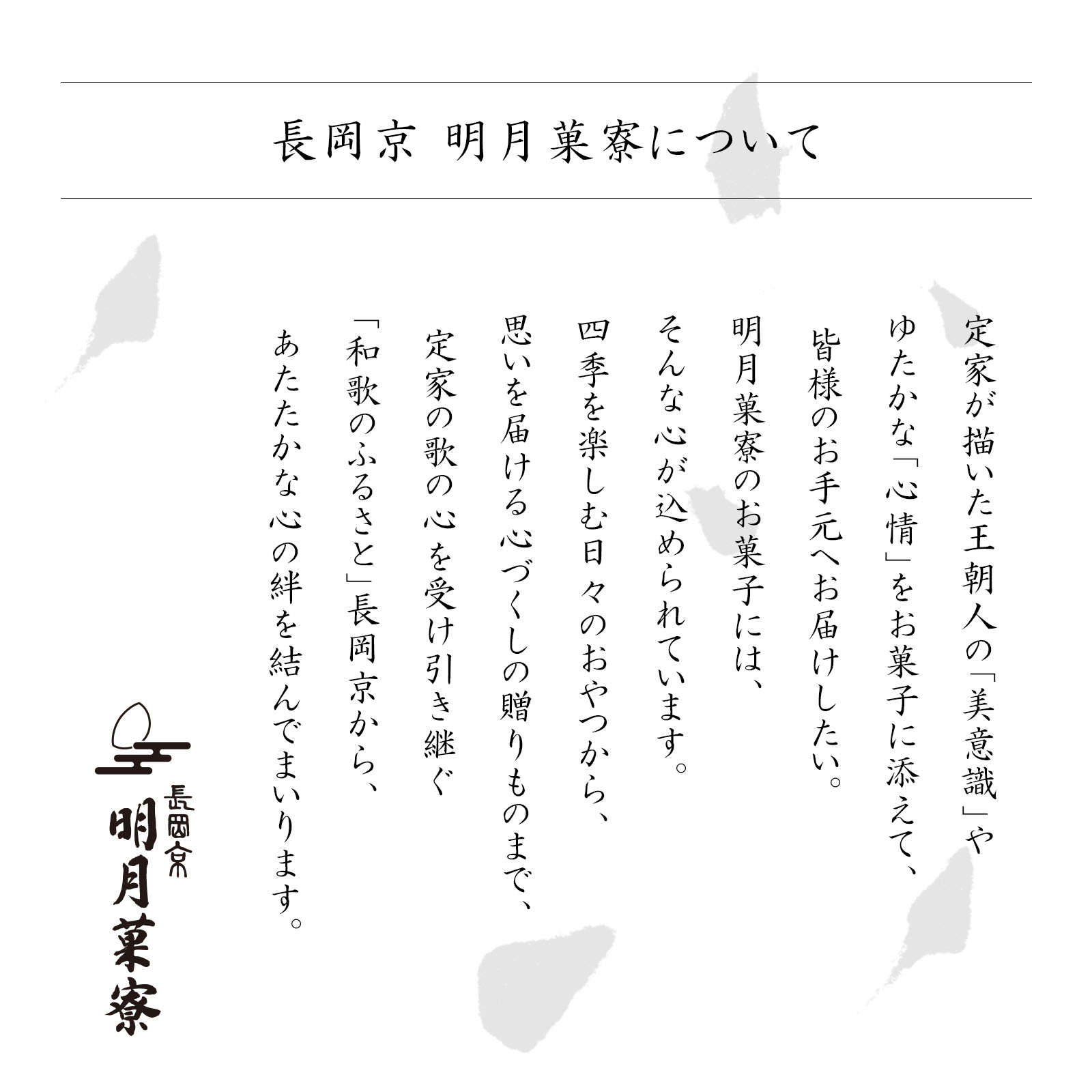 長岡京 明月菓寮について

定家が描いた王朝人の「美意識」や
ゆたかな「心情」をお菓子に添えて、
皆様のお手元へお届けしたい。

明月菓寮のお菓子には、
そんな心が込められています。

四季を楽しむ日々のおやつから、
思いを届ける心づくしの贈りものまで、
定家の歌の心を受け引き継ぐ
「和歌のふるさと」長岡京から、
あたたかな心の絆を結んでまいります。

長岡京
明月菓寮